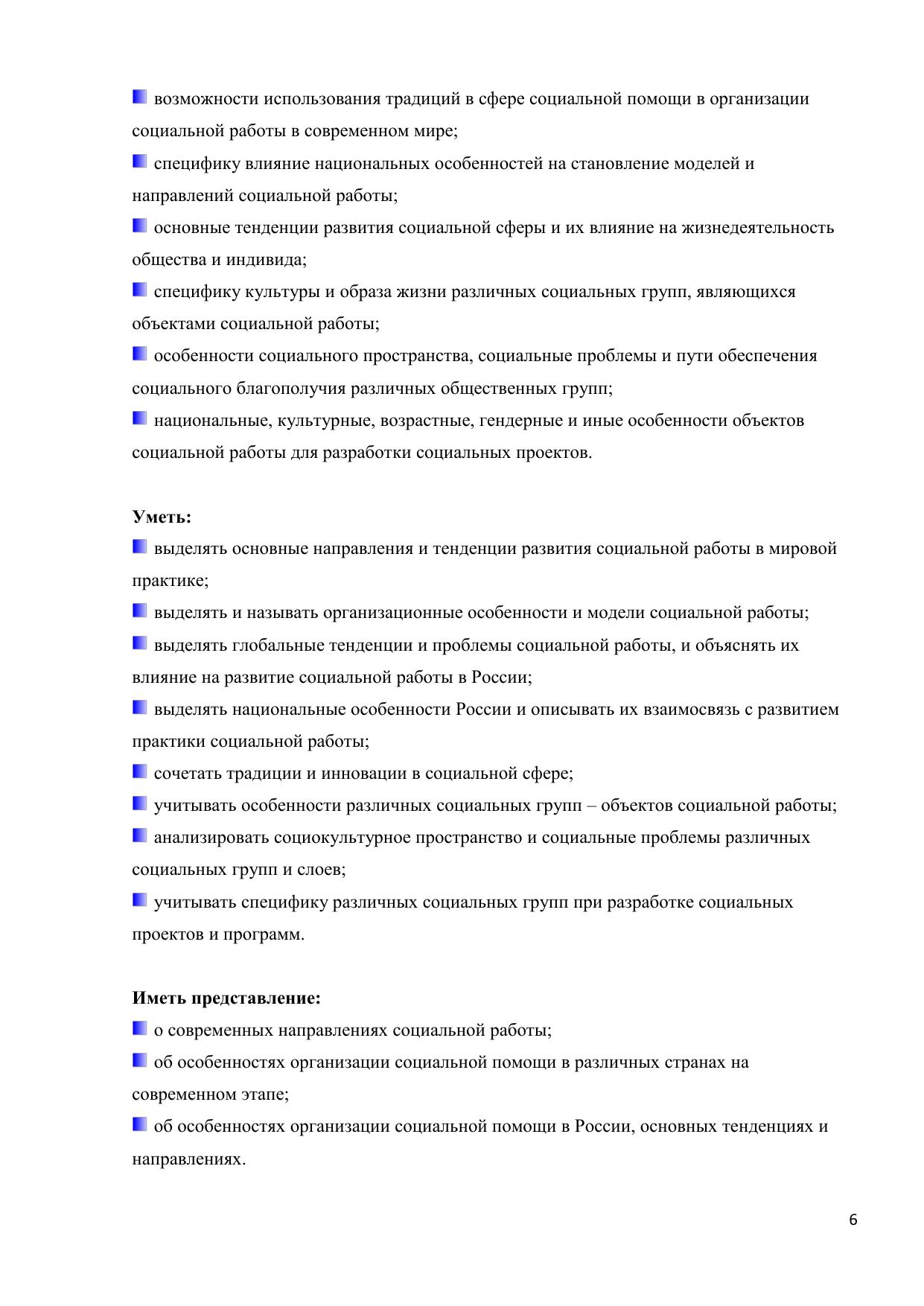 возможности использования традиций в сфере социальной помощи в организации социальной работы в современном мире;

специфику влияние национальных особенностей на становление моделей и направлений социальной работы;

основные тенденции развития социальной сферы и их влияние на жизнедеятельность общества и индивида;

специфику культуры и образа жизни различных социальных групп, являющихся объектами социальной работы;

особенности социального пространства, социальные проблемы и пути обеспечения социального благополучия различных общественных групп;

национальные, культурные, возрастные, гендерные и иные особенности объектов социальной работы для разработки социальных проектов.

**Уметь:**

выделять основные направления и тенденции развития социальной работы в мировой практике;

выделять и называть организационные особенности и модели социальной работы;

выделять глобальные тенденции и проблемы социальной работы, и объяснять их влияние на развитие социальной работы в России;

выделять национальные особенности России и описывать их взаимосвязь с развитием практики социальной работы;

сочетать традиции и инновации в социальной сфере;

учитывать особенности различных социальных групп – объектов социальной работы;

анализировать социокультурное пространство и социальные проблемы различных социальных групп и слоев;

учитывать специфику различных социальных групп при разработке социальных проектов и программ.

**Иметь представление:**

о современных направлениях социальной работы;

об особенностях организации социальной помощи в различных странах на современном этапе;

об особенностях организации социальной помощи в России, основных тенденциях и направлениях.

6